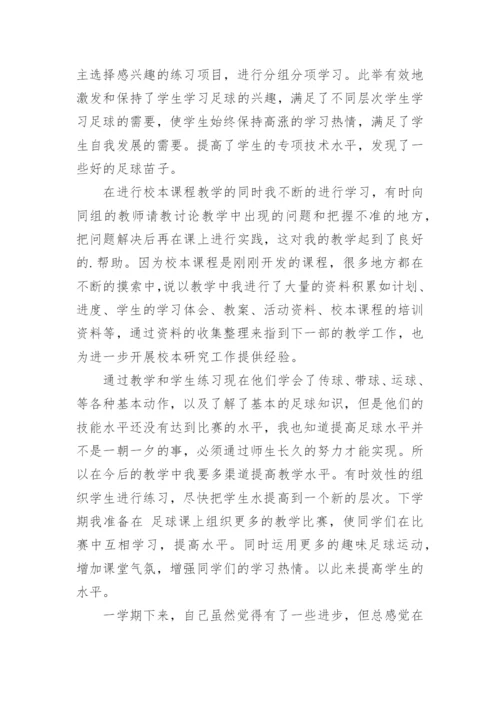 主选择感兴趣的练习项目，进行分组分项学习。此举有效地激发和保持了学生学习足球的兴趣，满足了不同层次学生学习足球的需要，使学生始终保持高涨的学习热情，满足了学生自我发展的需要。提高了学生的专项技术水平，发现了一些好的足球苗子。

在进行校本课程教学的同时我不断的进行学习，有时向同组的教师请教讨论教学中出现的问题和把握不准的地方，把问题解决后再在课上进行实践，这对我的教学起到了良好的.帮助。因为校本课程是刚刚开发的课程，很多地方都在不断的摸索中，说以教学中我进行了大量的资料积累如计划、进度、学生的学习体会、教案、活动资料、校本课程的培训资料等，通过资料的收集整理来指到下一部的教学工作，也为进一步开展校本研究工作提供经验。

通过教学和学生练习现在他们学会了传球、带球、运球、等各种基本动作，以及了解了基本的足球知识，但是他们的技能水平还没有达到比赛的水平，我也知道提高足球水平并不是一朝一夕的事，必须通过师生长久的努力才能实现。所以在今后的教学中我要多渠道提高教学水平。有时效性的组织学生进行练习，尽快把学生水提高到一个新的层次。下学期我准备在 足球课上组织更多的教学比赛，使同学们在比赛中互相学习，提高水平。同时运用更多的趣味足球运动，增加课堂气氛，增强同学们的学习热情。以此来提高学生的水平。

一学期下来，自己虽然觉得有了一些进步，但总感觉在